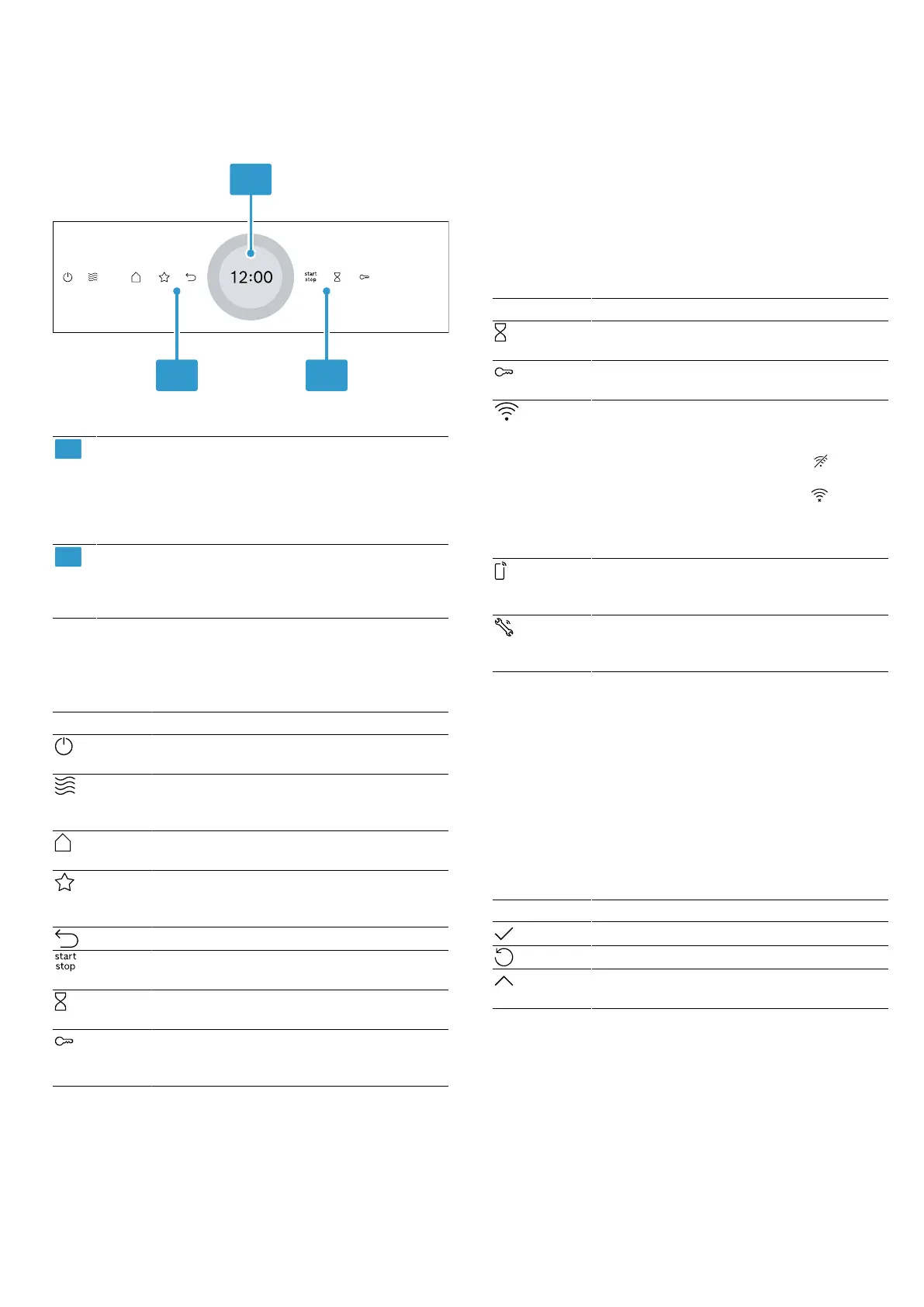 12:00

start
stop

start
stop